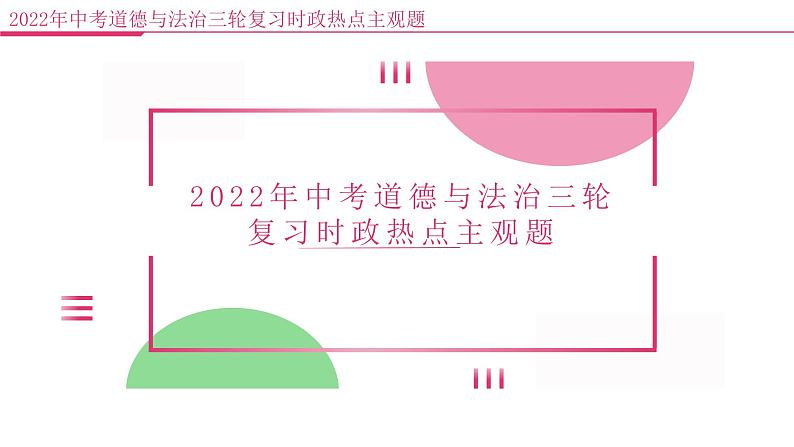 2022年中考道德与法治三轮复习时政热点主观题

2022年中考道德与法治三轮复习时政热点主观题